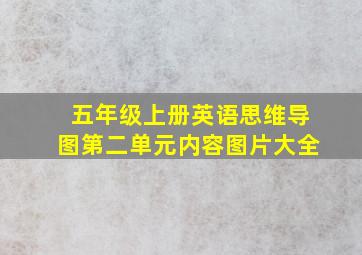 五年级上册英语思维导图第二单元内容图片大全